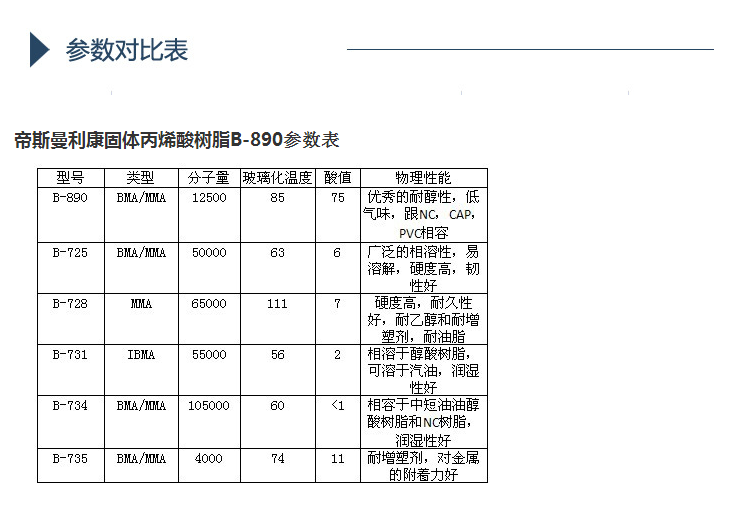 参数对比表

帝斯曼利康固体丙烯酸树脂B-890参数表

| 型号 | 类型 | 分子量 | 玻璃化温度 | 酸值 | 物理性能 |
|---|---|---|---|---|---|
| B-890 | BMA/MMA | 12500 | 85 | 75 | 优秀的耐醇性，低气味，跟NC，CAP，PVC相容 |
| B-725 | BMA/MMA | 50000 | 63 | 6 | 广泛的相溶性，易溶解，硬度高，韧性好 |
| B-728 | MMA | 65000 | 111 | 7 | 硬度高，耐久性好，耐乙醇和耐增塑剂，耐油脂 |
| B-731 | IBMA | 55000 | 56 | 2 | 相溶于醇酸树脂，可溶于汽油，润湿性好 |
| B-734 | BMA/MMA | 105000 | 60 | <1 | 相容于中短油油醇酸树脂和NC树脂，润湿性好 |
| B-735 | BMA/MMA | 4000 | 74 | 11 | 耐增塑剂，对金属的附着力好 |